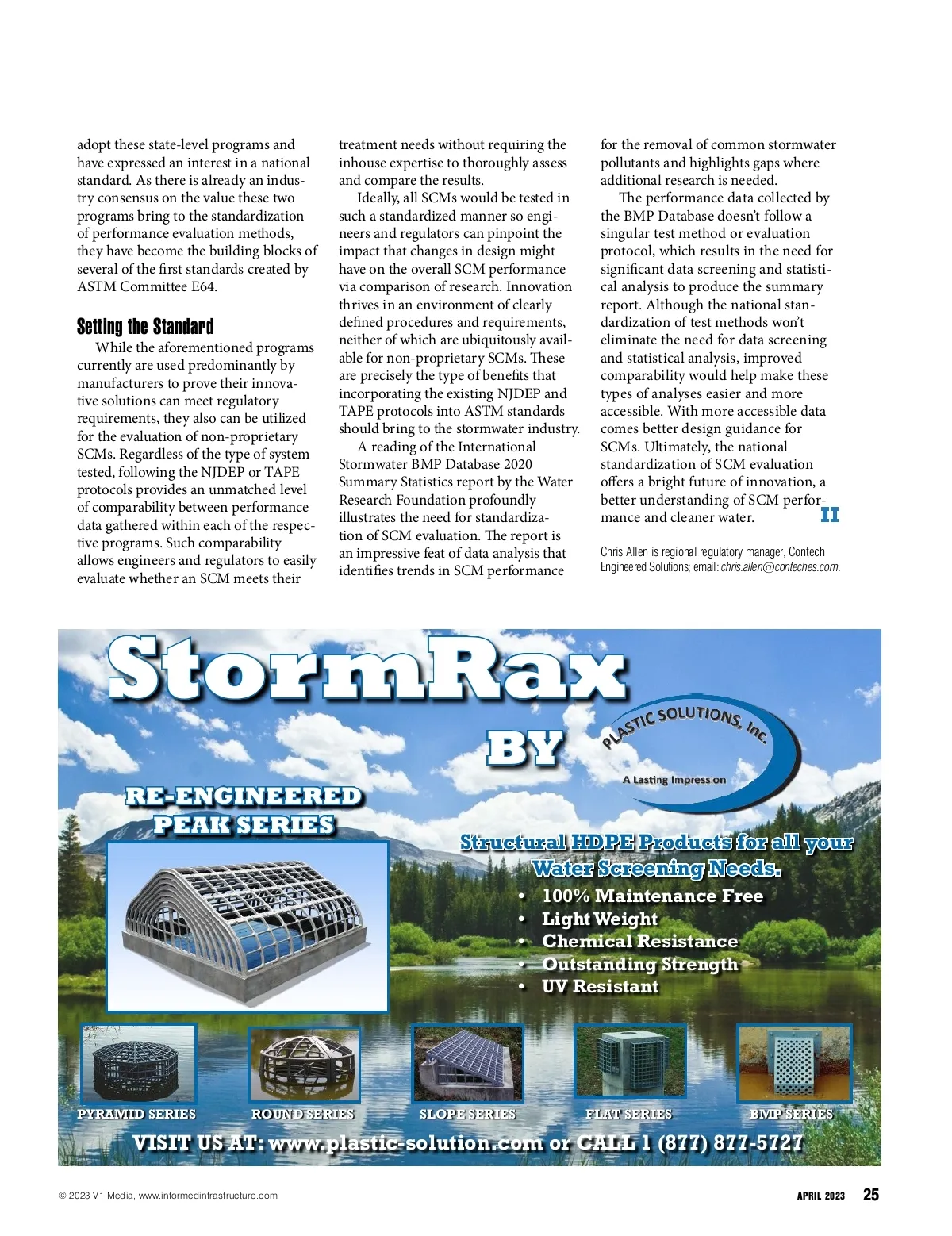 adopt these state-level programs and have expressed an interest in a national standard. As there is already an industry consensus on the value these two programs bring to the standardization of performance evaluation methods, they have become the building blocks of several of the first standards created by ASTM Committee E64.

Setting the Standard

While the aforementioned programs currently are used predominantly by manufacturers to prove their innovative solutions can meet regulatory requirements, they also can be utilized for the evaluation of non-proprietary SCMs. Regardless of the type of system tested, following the NJDEP or TAPE protocols provides an unmatched level of comparability between performance data gathered within each of the respective programs. Such comparability allows engineers and regulators to easily evaluate whether an SCM meets their treatment needs without requiring the inhouse expertise to thoroughly assess and compare the results.

Ideally, all SCMs would be tested in such a standardized manner so engineers and regulators can pinpoint the impact that changes in design might have on the overall SCM performance via comparison of research. Innovation thrives in an environment of clearly defined procedures and requirements, neither of which are ubiquitously available for non-proprietary SCMs. These are precisely the type of benefits that incorporating the existing NJDEP and TAPE protocols into ASTM standards should bring to the stormwater industry.

A reading of the International Stormwater BMP Database 2020 Summary Statistics report by the Water Research Foundation profoundly illustrates the need for standardization of SCM evaluation. The report is an impressive feat of data analysis that identifies trends in SCM performance for the removal of common stormwater pollutants and highlights gaps where additional research is needed.

The performance data collected by the BMP Database doesn't follow a singular test method or evaluation protocol, which results in the need for significant data screening and statistical analysis to produce the summary report. Although the national standardization of test methods won't eliminate the need for data screening and statistical analysis, improved comparability would help make these types of analyses easier and more accessible. With more accessible data comes better design guidance for SCMs. Ultimately, the national standardization of SCM evaluation offers a bright future of innovation, a better understanding of SCM performance and cleaner water. II

Chris Allen is regional regulatory manager, Contech Engineered Solutions; email: chris.allen@conteches.com.

StormRax BY PLASTIC SOLUTIONS, Inc. A Lasting Impression

RE-ENGINEERED PEAK SERIES

Structural HDPE Products for all your Water Screening Needs.
• 100% Maintenance Free
• Light Weight
• Chemical Resistance
• Outstanding Strength
• UV Resistant

PYRAMID SERIES ROUND SERIES SLOPE SERIES FLAT SERIES BMP SERIES

VISIT US AT: www.plastic-solution.com or CALL 1 (877) 877-5727

© 2023 V1 Media, www.informedinfrastructure.com APRIL 2023 25